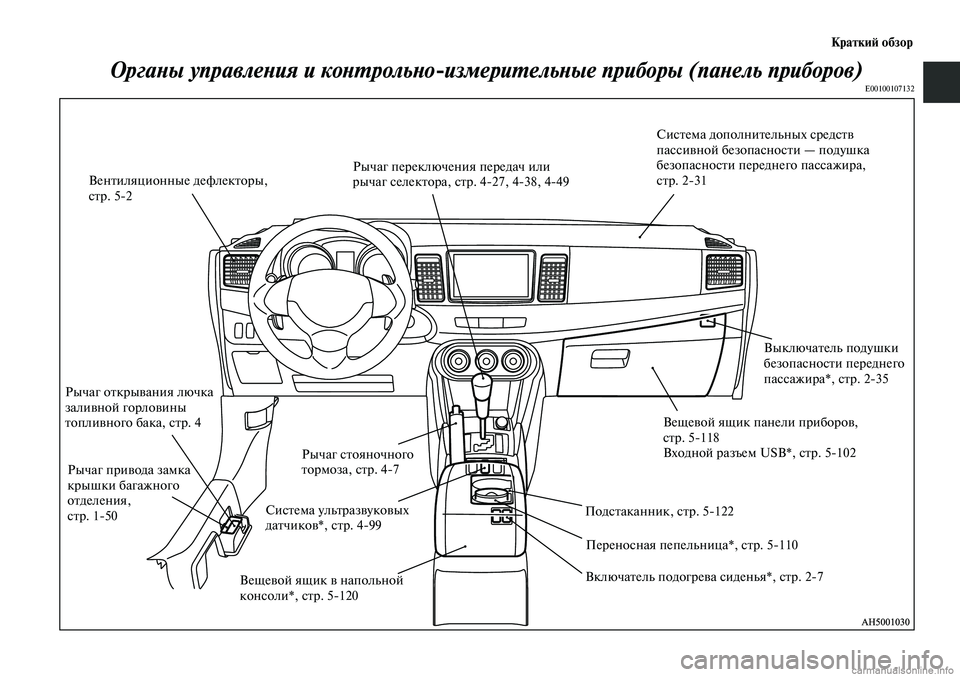 Краткий обзор

Органы управления и контрольно-измерительные приборы (панель приборов)

E00100107132

Вентиляционные дефлекторы, стр. 5-2

Рычаг переключения передач или рычаг селектора, стр. 4-27, 4-38, 4-49

Система дополнительных средств пассивной безопасности — подушка безопасности переднего пассажира, стр. 2-31

Выключатель подушки безопасности переднего пассажира*, стр. 2-35

Рычаг открывания лючка заливной горловины топливного бака, стр. 4

Вещевой ящик панели приборов, стр. 5-118
Входной разъем USB*, стр. 5-102

Рычаг стояночного тормоза, стр. 4-7

Рычаг привода замка крышки багажного отделения, стр. 1-50

Система ультразвуковых датчиков*, стр. 4-99

Подстаканник, стр. 5-122

Переносная пепельница*, стр. 5-110

Вещевой ящик в напольной консоли*, стр. 5-120

Включатель подогрева сиденья*, стр. 2-7

AH5001030

carmanualsonline.info